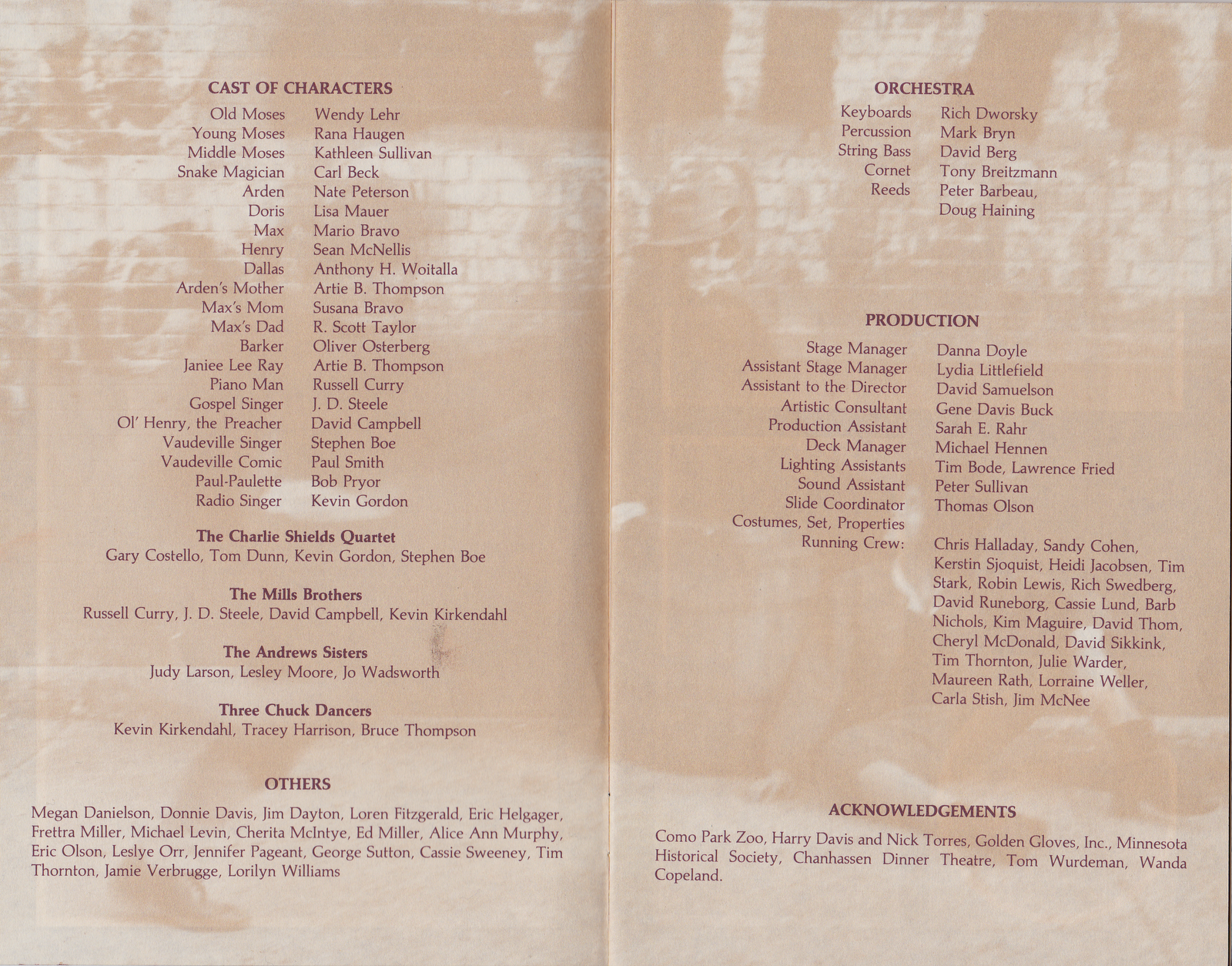 CAST OF CHARACTERS

| | |
|---|---|
| Old Moses | Wendy Lehr |
| Young Moses | Rana Haugen |
| Middle Moses | Kathleen Sullivan |
| Snake Magician | Carl Beck |
| Arden | Nate Peterson |
| Doris | Lisa Mauer |
| Max | Mario Bravo |
| Henry | Sean McNellis |
| Dallas | Anthony H. Woitalla |
| Arden's Mother | Artie B. Thompson |
| Max's Mom | Susana Bravo |
| Max's Dad | R. Scott Taylor |
| Barker | Oliver Osterberg |
| Janiee Lee Ray | Artie B. Thompson |
| Piano Man | Russell Curry |
| Gospel Singer | J. D. Steele |
| Ol' Henry, the Preacher | David Campbell |
| Vaudeville Singer | Stephen Boe |
| Vaudeville Comic | Paul Smith |
| Paul-Paulette | Bob Pryor |
| Radio Singer | Kevin Gordon |

The Charlie Shields Quartet
Gary Costello, Tom Dunn, Kevin Gordon, Stephen Boe

The Mills Brothers
Russell Curry, J. D. Steele, David Campbell, Kevin Kirkendahl

The Andrews Sisters
Judy Larson, Lesley Moore, Jo Wadsworth

Three Chuck Dancers
Kevin Kirkendahl, Tracey Harrison, Bruce Thompson

OTHERS

Megan Danielson, Donnie Davis, Jim Dayton, Loren Fitzgerald, Eric Helgager, Frettra Miller, Michael Levin, Cherita McIntye, Ed Miller, Alice Ann Murphy, Eric Olson, Leslye Orr, Jennifer Pageant, George Sutton, Cassie Sweeney, Tim Thornton, Jamie Verbrugge, Lorilyn Williams

ORCHESTRA

| | |
|---|---|
| Keyboards | Rich Dworsky |
| Percussion | Mark Bryn |
| String Bass | David Berg |
| Cornet | Tony Breitzmann |
| Reeds | Peter Barbeau, Doug Haining |

PRODUCTION

| | |
|---|---|
| Stage Manager | Danna Doyle |
| Assistant Stage Manager | Lydia Littlefield |
| Assistant to the Director | David Samuelson |
| Artistic Consultant | Gene Davis Buck |
| Production Assistant | Sarah E. Rahr |
| Deck Manager | Michael Hennen |
| Lighting Assistants | Tim Bode, Lawrence Fried |
| Sound Assistant | Peter Sullivan |
| Slide Coordinator | Thomas Olson |
| Costumes, Set, Properties Running Crew: | Chris Halladay, Sandy Cohen, Kerstin Sjoquist, Heidi Jacobsen, Tim Stark, Robin Lewis, Rich Swedberg, David Runeborg, Cassie Lund, Barb Nichols, Kim Maguire, David Thom, Cheryl McDonald, David Sikkink, Tim Thornton, Julie Warder, Maureen Rath, Lorraine Weller, Carla Stish, Jim McNee |

ACKNOWLEDGEMENTS

Como Park Zoo, Harry Davis and Nick Torres, Golden Gloves, Inc., Minnesota Historical Society, Chanhassen Dinner Theatre, Tom Wurdeman, Wanda Copeland.